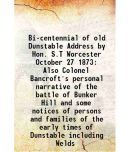 Bi-centennial of old Dunstable Address by Hon. S.T Worcester October 27 1873: Also Colonel Bancroft's personal narrative of the battle of Bunker Hill and some notices of persons and families of the early times of Dunstable including Welds